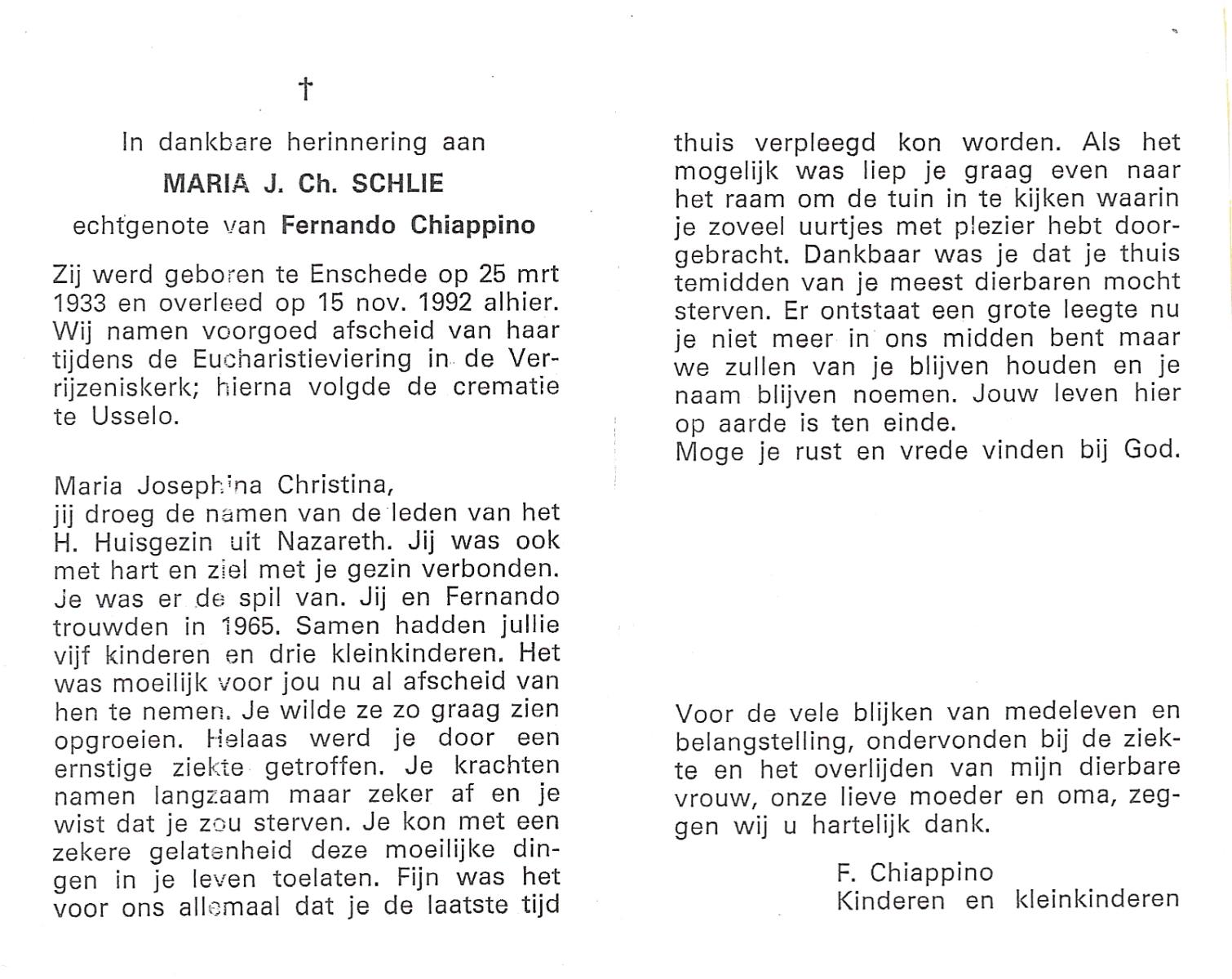 †

In dankbare herinnering aan

MARIA J. Ch. SCHLIE

echtgenote van Fernando Chiappino

Zij werd geboren te Enschede op 25 mrt 1933 en overleed op 15 nov. 1992 alhier. Wij namen voorgoed afscheid van haar tijdens de Eucharistieviering in de Verrijzeniskerk; hierna volgde de crematie te Usselo.

Maria Josephina Christina,
jij droeg de namen van de leden van het H. Huisgezin uit Nazareth. Jij was ook met hart en ziel met je gezin verbonden. Je was er de spil van. Jij en Fernando trouwden in 1965. Samen hadden jullie vijf kinderen en drie kleinkinderen. Het was moeilijk voor jou nu al afscheid van hen te nemen. Je wilde ze zo graag zien opgroeien. Helaas werd je door een ernstige ziekte getroffen. Je krachten namen langzaam maar zeker af en je wist dat je zou sterven. Je kon met een zekere gelatenheid deze moeilijke dingen in je leven toelaten. Fijn was het voor ons allemaal dat je de laatste tijd thuis verpleegd kon worden. Als het mogelijk was liep je graag even naar het raam om de tuin in te kijken waarin je zoveel uurtjes met plezier hebt doorgebracht. Dankbaar was je dat je thuis temidden van je meest dierbaren mocht sterven. Er ontstaat een grote leegte nu je niet meer in ons midden bent maar we zullen van je blijven houden en je naam blijven noemen. Jouw leven hier op aarde is ten einde.
Moge je rust en vrede vinden bij God.

Voor de vele blijken van medeleven en belangstelling, ondervonden bij de ziekte en het overlijden van mijn dierbare vrouw, onze lieve moeder en oma, zeggen wij u hartelijk dank.

F. Chiappino
Kinderen en kleinkinderen